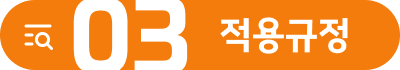 03 적용규정